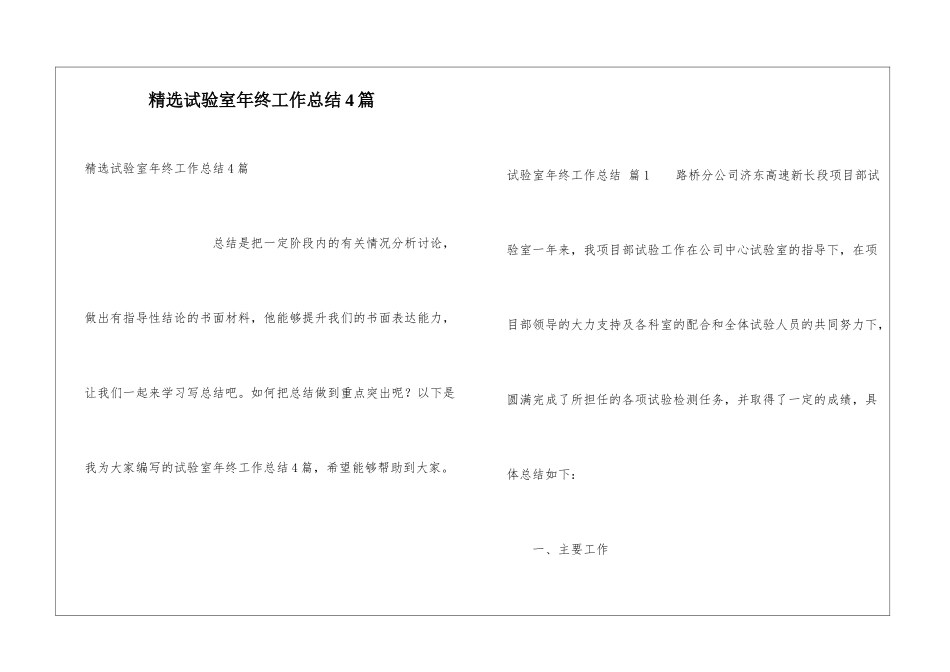 精选试验室年终工作总结4篇

精选试验室年终工作总结4篇

总结是把一定阶段内的有关情况分析讨论，做出有指导性结论的书面材料，他能够提升我们的书面表达能力，让我们一起来学习写总结吧。如何把总结做到重点突出呢？以下是我为大家编写的试验室年终工作总结4篇，希望能够帮助到大家。

试验室年终工作总结 篇1 路桥分公司济东高速新长段项目部试验室一年来，我项目部试验工作在公司中心试验室的指导下，在项目部领导的大力支持及各科室的配合和全体试验人员的共同努力下，圆满完成了所担任的各项试验检测任务，并取得了一定的成绩，具体总结如下：

一、主要工作